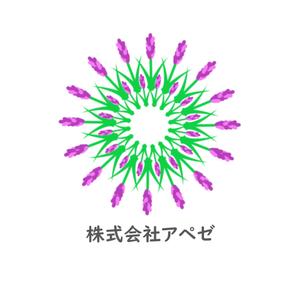 株式会社アペゼ